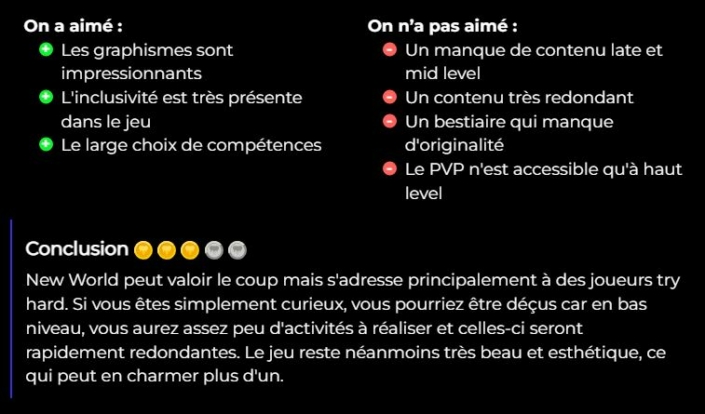 On a aimé :

Les graphismes sont impressionnants
L'inclusivité est très présente dans le jeu
Le large choix de compétences

On n'a pas aimé :

Un manque de contenu late et mid level
Un contenu très redondant
Un bestiaire qui manque d'originalité
Le PVP n'est accessible qu'à haut level

Conclusion

New World peut valoir le coup mais s'adresse principalement à des joueurs try hard. Si vous êtes simplement curieux, vous pourriez être déçus car en bas niveau, vous aurez assez peu d'activités à réaliser et celles-ci seront rapidement redondantes. Le jeu reste néanmoins très beau et esthétique, ce qui peut en charmer plus d'un.